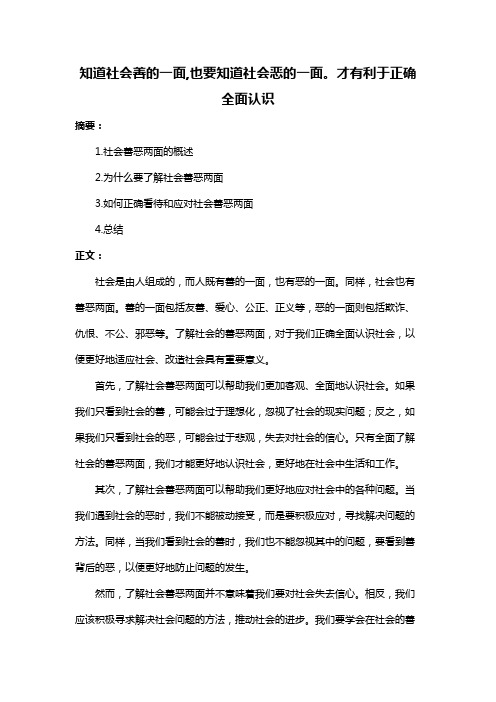 知道社会善的一面,也要知道社会恶的一面。才有利于正确全面认识

摘要：

1.社会善恶两面的概述

2.为什么要了解社会善恶两面

3.如何正确看待和应对社会善恶两面

4.总结

正文：

社会是由人组成的，而人既有善的一面，也有恶的一面。同样，社会也有善恶两面。善的一面包括友善、爱心、公正、正义等，恶的一面则包括欺诈、仇恨、不公、邪恶等。了解社会的善恶两面，对于我们正确全面认识社会，以便更好地适应社会、改造社会具有重要意义。

首先，了解社会善恶两面可以帮助我们更加客观、全面地认识社会。如果我们只看到社会的善，可能会过于理想化，忽视了社会的现实问题；反之，如果我们只看到社会的恶，可能会过于悲观，失去对社会的信心。只有全面了解社会的善恶两面，我们才能更好地认识社会，更好地在社会中生活和工作。

其次，了解社会善恶两面可以帮助我们更好地应对社会中的各种问题。当我们遇到社会的恶时，我们不能被动接受，而是要积极应对，寻找解决问题的方法。同样，当我们看到社会的善时，我们也不能忽视其中的问题，要看到善背后的恶，以便更好地防止问题的发生。

然而，了解社会善恶两面并不意味着我们要对社会失去信心。相反，我们应该积极寻求解决社会问题的方法，推动社会的进步。我们要学会在社会的善